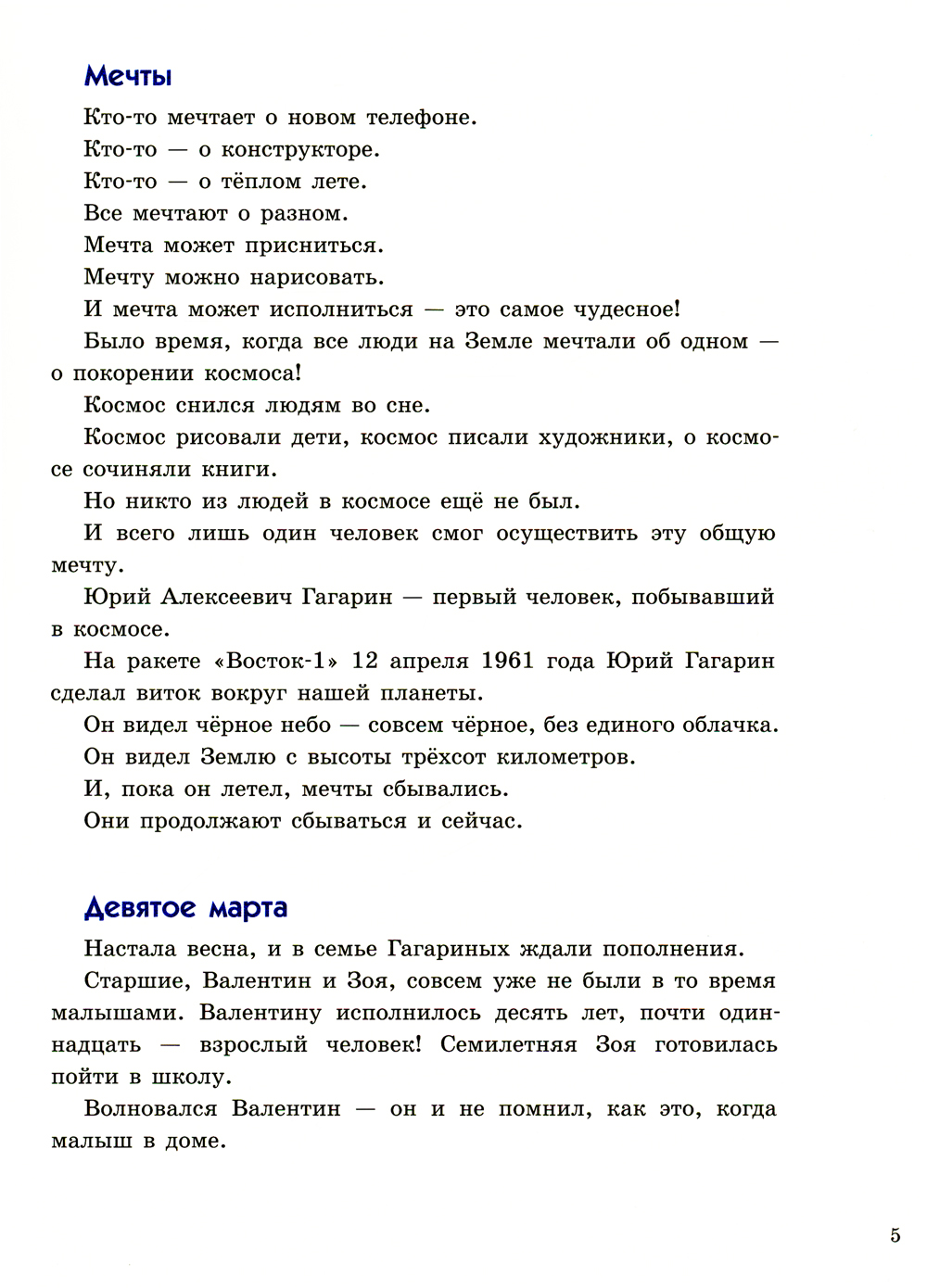 Мечты

Кто-то мечтает о новом телефоне.

Кто-то — о конструкторе.

Кто-то — о тёплом лете.

Все мечтают о разном.

Мечта может присниться.

Мечту можно нарисовать.

И мечта может исполниться — это самое чудесное!

Было время, когда все люди на Земле мечтали об одном — о покорении космоса!

Космос снился людям во сне.

Космос рисовали дети, космос писали художники, о космосе сочиняли книги.

Но никто из людей в космосе ещё не был.

И всего лишь один человек смог осуществить эту общую мечту.

Юрий Алексеевич Гагарин — первый человек, побывавший в космосе.

На ракете «Восток-1» 12 апреля 1961 года Юрий Гагарин сделал виток вокруг нашей планеты.

Он видел чёрное небо — совсем чёрное, без единого облачка.

Он видел Землю с высоты трёхсот километров.

И, пока он летел, мечты сбывались.

Они продолжают сбываться и сейчас.

Девятое марта

Настала весна, и в семье Гагариных ждали пополнения.

Старшие, Валентин и Зоя, совсем уже не были в то время малышами. Валентину исполнилось десять лет, почти одиннадцать — взрослый человек! Семилетняя Зоя готовилась пойти в школу.

Волновался Валентин — он и не помнил, как это, когда малыш в доме.

5